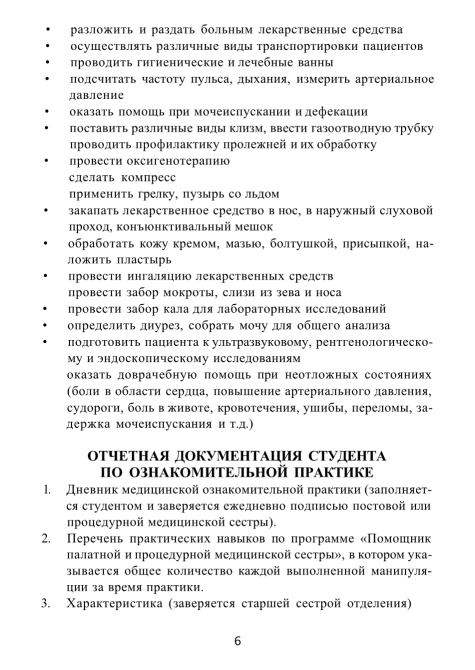 • разложить и раздать больным лекарственные средства
• осуществлять различные виды транспортировки пациентов
• проводить гигиенические и лечебные ванны
• подсчитать частоту пульса, дыхания, измерить артериальное давление
• оказать помощь при мочеиспускании и дефекации
• поставить различные виды клизм, ввести газоотводную трубку проводить профилактику пролежней и их обработку
• провести оксигенотерапию
сделать компресс
применить грелку, пузырь со льдом
• закапать лекарственное средство в нос, в наружный слуховой проход, конъюнктивальный мешок
• обработать кожу кремом, мазью, болтушкой, присыпкой, наложить пластырь
• провести ингаляцию лекарственных средств
провести забор мокроты, слизи из зева и носа
• провести забор кала для лабораторных исследований
• определить диурез, собрать мочу для общего анализа
• подготовить пациента к ультразвуковому, рентгенологическому и эндоскопическому исследованиям
оказать доврачебную помощь при неотложных состояниях (боли в области сердца, повышение артериального давления, судороги, боль в животе, кровотечения, ушибы, переломы, задержка мочеиспускания и т.д.)

ОТЧЕТНАЯ ДОКУМЕНТАЦИЯ СТУДЕНТА ПО ОЗНАКОМИТЕЛЬНОЙ ПРАКТИКЕ

1. Дневник медицинской ознакомительной практики (заполняется студентом и заверяется ежедневно подписью постовой или процедурной медицинской сестры).
2. Перечень практических навыков по программе «Помощник палатной и процедурной медицинской сестры», в котором указывается общее количество каждой выполненной манипуляции за время практики.
3. Характеристика (заверяется старшей сестрой отделения)

6